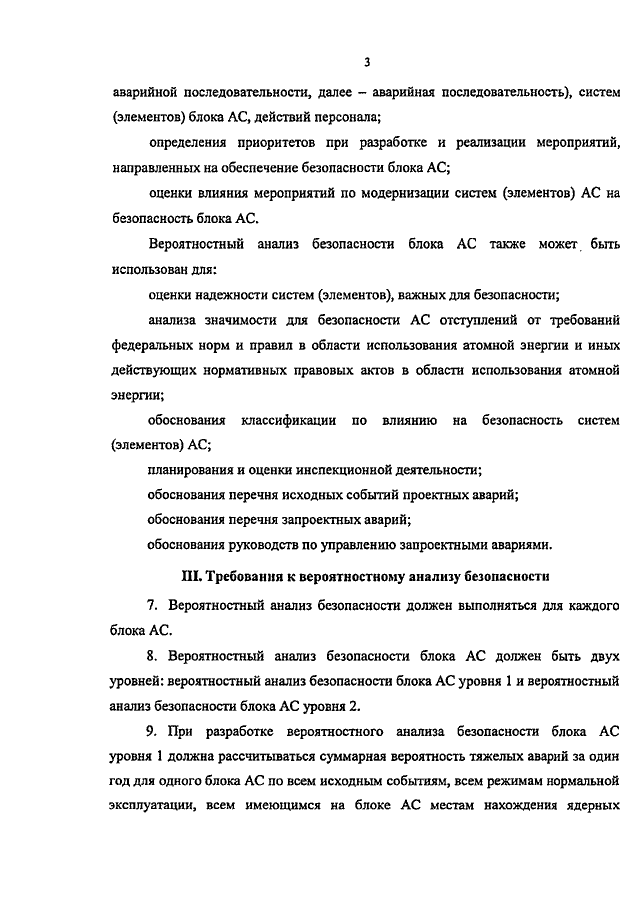 3

аварийной последовательности, далее – аварийная последовательность), систем (элементов) блока АС, действий персонала;

определения приоритетов при разработке и реализации мероприятий, направленных на обеспечение безопасности блока АС;

оценки влияния мероприятий по модернизации систем (элементов) АС на безопасность блока АС.

Вероятностный анализ безопасности блока АС также может быть использован для:

оценки надежности систем (элементов), важных для безопасности;

анализа значимости для безопасности АС отступлений от требований федеральных норм и правил в области использования атомной энергии и иных действующих нормативных правовых актов в области использования атомной энергии;

обоснования классификации по влиянию на безопасность систем (элементов) АС;

планирования и оценки инспекционной деятельности;

обоснования перечня исходных событий проектных аварий;

обоснования перечня запроектных аварий;

обоснования руководств по управлению запроектными авариями.

III. Требования к вероятностному анализу безопасности

7. Вероятностный анализ безопасности должен выполняться для каждого блока АС.

8. Вероятностный анализ безопасности блока АС должен быть двух уровней: вероятностный анализ безопасности блока АС уровня 1 и вероятностный анализ безопасности блока АС уровня 2.

9. При разработке вероятностного анализа безопасности блока АС уровня 1 должна рассчитываться суммарная вероятность тяжелых аварий за один год для одного блока АС по всем исходным событиям, всем режимам нормальной эксплуатации, всем имеющимся на блоке АС местам нахождения ядерных